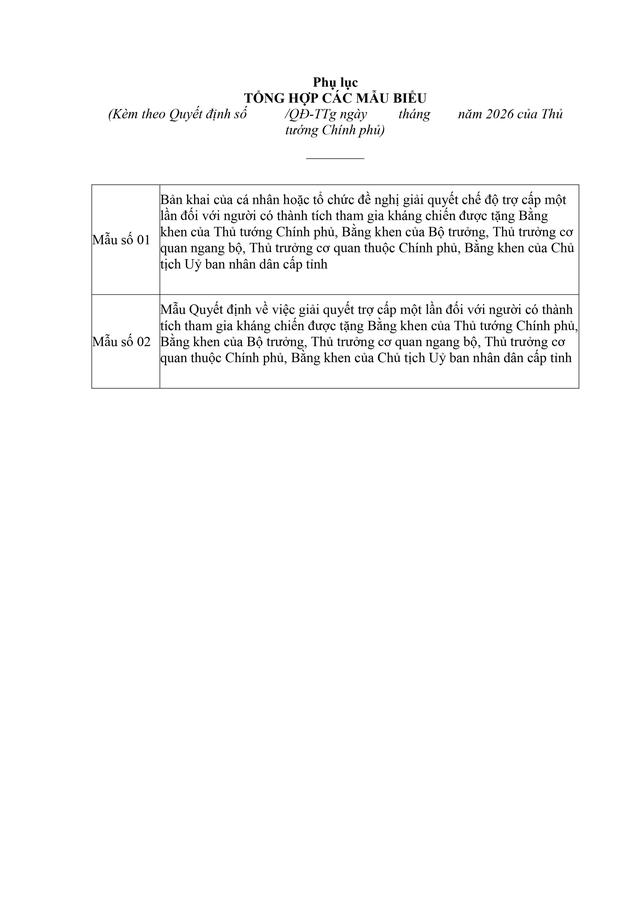 Phụ lục
TỔNG HỢP CÁC MẪU BIỂU
(Kèm theo Quyết định số /QĐ-TTg ngày tháng năm 2026 của Thủ tướng Chính phủ)

| Mẫu số 01 | Bản khai của cá nhân hoặc tổ chức đề nghị giải quyết chế độ trợ cấp một lần đối với người có thành tích tham gia kháng chiến được tặng Bằng khen của Thủ tướng Chính phủ, Bằng khen của Bộ trưởng, Thủ trưởng cơ quan ngang bộ, Thủ trưởng cơ quan thuộc Chính phủ, Bằng khen của Chủ tịch Uỷ ban nhân dân cấp tỉnh |
|---|---|
| Mẫu số 02 | Mẫu Quyết định về việc giải quyết trợ cấp một lần đối với người có thành tích tham gia kháng chiến được tặng Bằng khen của Thủ tướng Chính phủ, Bằng khen của Bộ trưởng, Thủ trưởng cơ quan ngang bộ, Thủ trưởng cơ quan thuộc Chính phủ, Bằng khen của Chủ tịch Uỷ ban nhân dân cấp tỉnh |